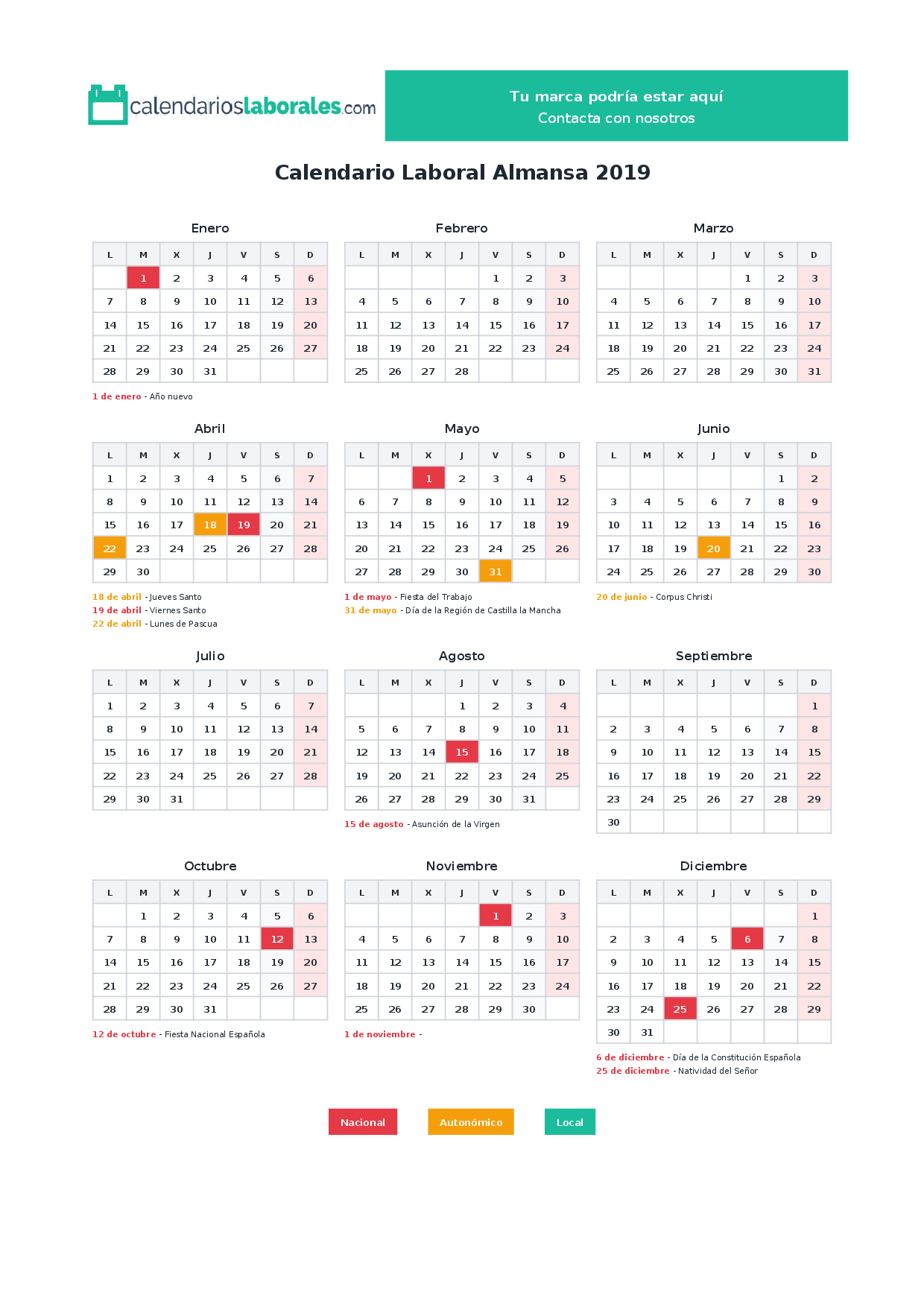 calendarioslaborales.com

Tu marca podría estar aquí
Contacta con nosotros

Calendario Laboral Almansa 2019

Enero

| L | M | X | J | V | S | D |
|---|---|---|---|---|---|---|
| | 1 | 2 | 3 | 4 | 5 | 6 |
| 7 | 8 | 9 | 10 | 11 | 12 | 13 |
| 14 | 15 | 16 | 17 | 18 | 19 | 20 |
| 21 | 22 | 23 | 24 | 25 | 26 | 27 |
| 28 | 29 | 30 | 31 | | | |

1 de enero - Año nuevo

Febrero

| L | M | X | J | V | S | D |
|---|---|---|---|---|---|---|
| | | | | 1 | 2 | 3 |
| 4 | 5 | 6 | 7 | 8 | 9 | 10 |
| 11 | 12 | 13 | 14 | 15 | 16 | 17 |
| 18 | 19 | 20 | 21 | 22 | 23 | 24 |
| 25 | 26 | 27 | 28 | | | |

Marzo

| L | M | X | J | V | S | D |
|---|---|---|---|---|---|---|
| | | | | 1 | 2 | 3 |
| 4 | 5 | 6 | 7 | 8 | 9 | 10 |
| 11 | 12 | 13 | 14 | 15 | 16 | 17 |
| 18 | 19 | 20 | 21 | 22 | 23 | 24 |
| 25 | 26 | 27 | 28 | 29 | 30 | 31 |

Abril

| L | M | X | J | V | S | D |
|---|---|---|---|---|---|---|
| 1 | 2 | 3 | 4 | 5 | 6 | 7 |
| 8 | 9 | 10 | 11 | 12 | 13 | 14 |
| 15 | 16 | 17 | 18 | 19 | 20 | 21 |
| 22 | 23 | 24 | 25 | 26 | 27 | 28 |
| 29 | 30 | | | | | |

18 de abril - Jueves Santo
19 de abril - Viernes Santo
22 de abril - Lunes de Pascua

Mayo

| L | M | X | J | V | S | D |
|---|---|---|---|---|---|---|
| | | 1 | 2 | 3 | 4 | 5 |
| 6 | 7 | 8 | 9 | 10 | 11 | 12 |
| 13 | 14 | 15 | 16 | 17 | 18 | 19 |
| 20 | 21 | 22 | 23 | 24 | 25 | 26 |
| 27 | 28 | 29 | 30 | 31 | | |

1 de mayo - Fiesta del Trabajo
31 de mayo - Día de la Región de Castilla la Mancha

Junio

| L | M | X | J | V | S | D |
|---|---|---|---|---|---|---|
| | | | | | 1 | 2 |
| 3 | 4 | 5 | 6 | 7 | 8 | 9 |
| 10 | 11 | 12 | 13 | 14 | 15 | 16 |
| 17 | 18 | 19 | 20 | 21 | 22 | 23 |
| 24 | 25 | 26 | 27 | 28 | 29 | 30 |

20 de junio - Corpus Christi

Julio

| L | M | X | J | V | S | D |
|---|---|---|---|---|---|---|
| 1 | 2 | 3 | 4 | 5 | 6 | 7 |
| 8 | 9 | 10 | 11 | 12 | 13 | 14 |
| 15 | 16 | 17 | 18 | 19 | 20 | 21 |
| 22 | 23 | 24 | 25 | 26 | 27 | 28 |
| 29 | 30 | 31 | | | | |

Agosto

| L | M | X | J | V | S | D |
|---|---|---|---|---|---|---|
| | | | 1 | 2 | 3 | 4 |
| 5 | 6 | 7 | 8 | 9 | 10 | 11 |
| 12 | 13 | 14 | 15 | 16 | 17 | 18 |
| 19 | 20 | 21 | 22 | 23 | 24 | 25 |
| 26 | 27 | 28 | 29 | 30 | 31 | |

15 de agosto - Asunción de la Virgen

Septiembre

| L | M | X | J | V | S | D |
|---|---|---|---|---|---|---|
| | | | | | | 1 |
| 2 | 3 | 4 | 5 | 6 | 7 | 8 |
| 9 | 10 | 11 | 12 | 13 | 14 | 15 |
| 16 | 17 | 18 | 19 | 20 | 21 | 22 |
| 23 | 24 | 25 | 26 | 27 | 28 | 29 |
| 30 | | | | | | |

Octubre

| L | M | X | J | V | S | D |
|---|---|---|---|---|---|---|
| | 1 | 2 | 3 | 4 | 5 | 6 |
| 7 | 8 | 9 | 10 | 11 | 12 | 13 |
| 14 | 15 | 16 | 17 | 18 | 19 | 20 |
| 21 | 22 | 23 | 24 | 25 | 26 | 27 |
| 28 | 29 | 30 | 31 | | | |

12 de octubre - Fiesta Nacional Española

Noviembre

| L | M | X | J | V | S | D |
|---|---|---|---|---|---|---|
| | | | | 1 | 2 | 3 |
| 4 | 5 | 6 | 7 | 8 | 9 | 10 |
| 11 | 12 | 13 | 14 | 15 | 16 | 17 |
| 18 | 19 | 20 | 21 | 22 | 23 | 24 |
| 25 | 26 | 27 | 28 | 29 | 30 | |

1 de noviembre -

Diciembre

| L | M | X | J | V | S | D |
|---|---|---|---|---|---|---|
| | | | | | | 1 |
| 2 | 3 | 4 | 5 | 6 | 7 | 8 |
| 9 | 10 | 11 | 12 | 13 | 14 | 15 |
| 16 | 17 | 18 | 19 | 20 | 21 | 22 |
| 23 | 24 | 25 | 26 | 27 | 28 | 29 |
| 30 | 31 | | | | | |

6 de diciembre - Día de la Constitución Española
25 de diciembre - Natividad del Señor

Nacional Autonómico Local